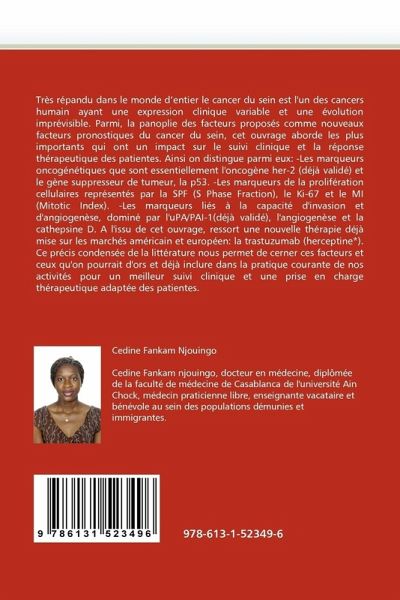 Très répandu dans le monde d'entier le cancer du sein est l'un des cancers humain ayant une expression clinique variable et une évolution imprévisible. Parmi, la panoplie des facteurs proposés comme nouveaux facteurs pronostiques du cancer du sein, cet ouvrage aborde les plus importants qui ont un impact sur le suivi clinique et la réponse thérapeutique des patientes. Ainsi on distingue parmi eux: -Les marqueurs oncogénétiques que sont essentiellement l'oncogène her-2 (déjà validé) et le gène suppresseur de tumeur, la p53. -Les marqueurs de la prolifération cellulaires représentés par la SPF (S Phase Fraction), le Ki-67 et le MI (Mitotic Index). -Les marqueurs liés à la capacité d'invasion et d'angiogenèse, dominé par l'uPA/PAI-1(déjà validé), l'angiogenèse et la cathepsine D. A l'issu de cet ouvrage, ressort une nouvelle thérapie déjà mise sur les marchés américain et européen: la trastuzumab (herceptine*). Ce précis condensée de la littérature nous permet de cerner ces facteurs et ceux qu'on pourrait d'ors et déjà inclure dans la pratique courante de nos activités pour un meilleur suivi clinique et une prise en charge thérapeutique adaptée des patientes.

Cedine Fankam Njouingo

Cedine Fankam njouingo, docteur en médecine, diplômée de la faculté de médecine de Casablanca de l'université Ain Chock, médecin praticienne libre, enseignante vacataire et bénévole au sein des populations démunies et immigrantes.

9 786131 523496

978-613-1-52349-6